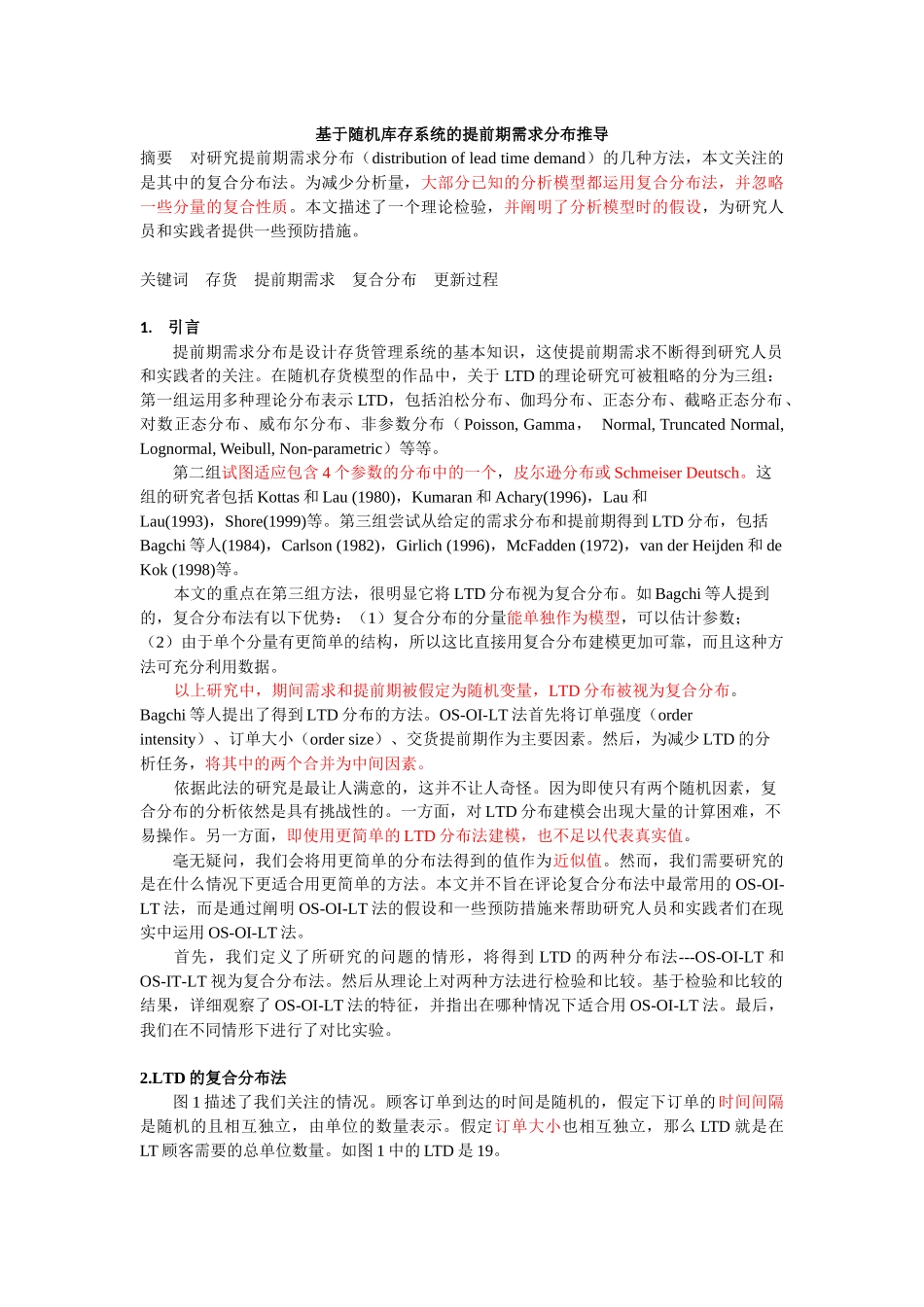 基于随机库存系统的提前期需求分布推导

摘要　对研究提前期需求分布（distribution of lead time demand）的几种方法，本文关注的是其中的复合分布法。为减少分析量，大部分已知的分析模型都运用复合分布法，并忽略一些分量的复合性质。本文描述了一个理论检验，并阐明了分析模型时的假设，为研究人员和实践者提供一些预防措施。

关键词　存货　提前期需求　复合分布　更新过程

1.　引言

提前期需求分布是设计存货管理系统的基本知识，这使提前期需求不断得到研究人员和实践者的关注。在随机存货模型的作品中，关于 LTD 的理论研究可被粗略的分为三组：第一组运用多种理论分布表示 LTD，包括泊松分布、伽玛分布、正态分布、截略正态分布、对数正态分布、威布尔分布、非参数分布（Poisson, Gamma，　Normal, Truncated Normal, Lognormal, Weibull, Non-parametric）等等。

第二组试图适应包含 4 个参数的分布中的一个，皮尔逊分布或 Schmeiser Deutsch。这组的研究者包括 Kottas 和 Lau (1980)，Kumaran 和 Achary(1996)，Lau 和 Lau(1993)，Shore(1999)等。第三组尝试从给定的需求分布和提前期得到 LTD 分布，包括 Bagchi 等人(1984)，Carlson (1982)，Girlich (1996)，McFadden (1972)，van der Heijden 和 de Kok (1998)等。

本文的重点在第三组方法，很明显它将 LTD 分布视为复合分布。如 Bagchi 等人提到的，复合分布法有以下优势：（1）复合分布的分量能单独作为模型，可以估计参数；（2）由于单个分量有更简单的结构，所以这比直接用复合分布建模更加可靠，而且这种方法可充分利用数据。

以上研究中，期间需求和提前期被假定为随机变量，LTD 分布被视为复合分布。Bagchi 等人提出了得到 LTD 分布的方法。OS-OI-LT 法首先将订单强度（order intensity）、订单大小（order size）、交货提前期作为主要因素。然后，为减少 LTD 的分析任务，将其中的两个合并为中间因素。

依据此法的研究是最让人满意的，这并不让人奇怪。因为即使只有两个随机因素，复合分布的分析依然是具有挑战性的。一方面，对 LTD 分布建模会出现大量的计算困难，不易操作。另一方面，即使用更简单的 LTD 分布法建模，也不足以代表真实值。

毫无疑问，我们会将用更简单的分布法得到的值作为近似值。然而，我们需要研究的是在什么情况下更适合用更简单的方法。本文并不旨在评论复合分布法中最常用的 OS-OI-LT 法，而是通过阐明 OS-OI-LT 法的假设和一些预防措施来帮助研究人员和实践者们在现实中运用 OS-OI-LT 法。

首先，我们定义了所研究的问题的情形，将得到 LTD 的两种分布法---OS-OI-LT 和 OS-IT-LT 视为复合分布法。然后从理论上对两种方法进行检验和比较。基于检验和比较的结果，详细观察了 OS-OI-LT 法的特征，并指出在哪种情况下适合用 OS-OI-LT 法。最后，我们在不同情形下进行了对比实验。

2.LTD 的复合分布法

图 1 描述了我们关注的情况。顾客订单到达的时间是随机的，假定下订单的时间间隔是随机的且相互独立，由单位的数量表示。假定订单大小也相互独立，那么 LTD 就是在 LT 顾客需要的总单位数量。如图 1 中的 LTD 是 19。